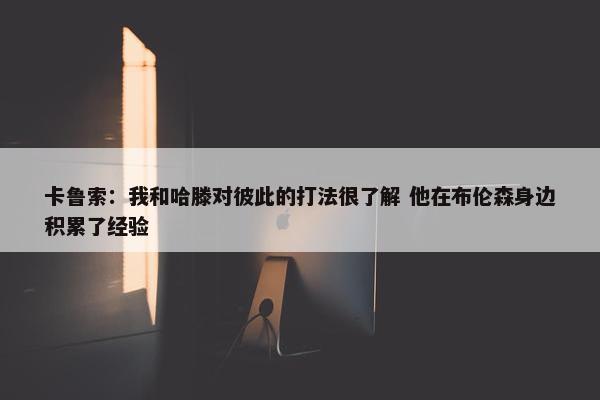 卡鲁索：我和哈滕对彼此的打法很了解 他在布伦森身边积累了经验